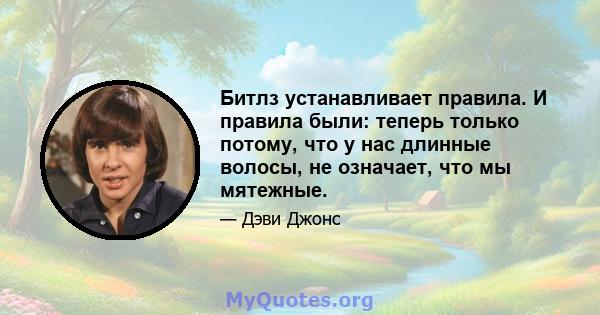 Битлз устанавливает правила. И правила были: теперь только потому, что у нас длинные волосы, не означает, что мы мятежные.

— Дэви Джонс

MyQuotes.org